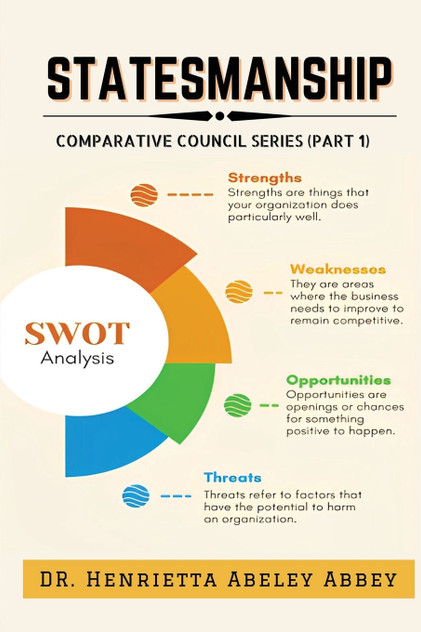 STATESMANSHIP

COMPARATIVE COUNCIL SERIES (PART 1)

SWOT
Analysis

Strengths
Strengths are things that your organization does particularly well.

Weaknesses
They are areas where the business needs to improve to remain competitive.

Opportunities
Opportunities are openings or chances for something positive to happen.

Threats
Threats refer to factors that have the potential to harm an organization.

DR. HENRIETTA ABELEY ABBEY